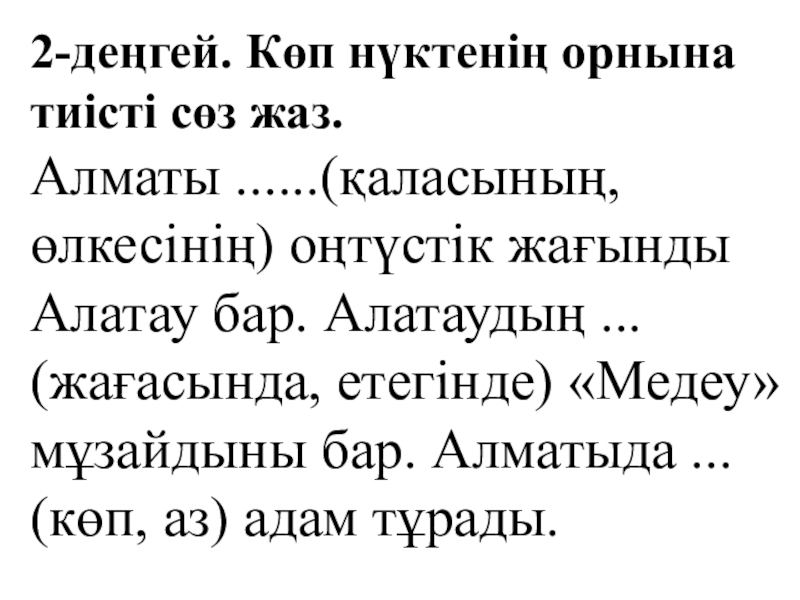 2-деңгей. Көп нүктенің орнына тиісті сөз жаз.

Алматы ......(қаласының, өлкесінің) оңтүстік жағынды Алатау бар. Алатаудың ... (жағасында, етегінде) «Медеу» мұзайдыны бар. Алматыда ... (көп, аз) адам тұрады.